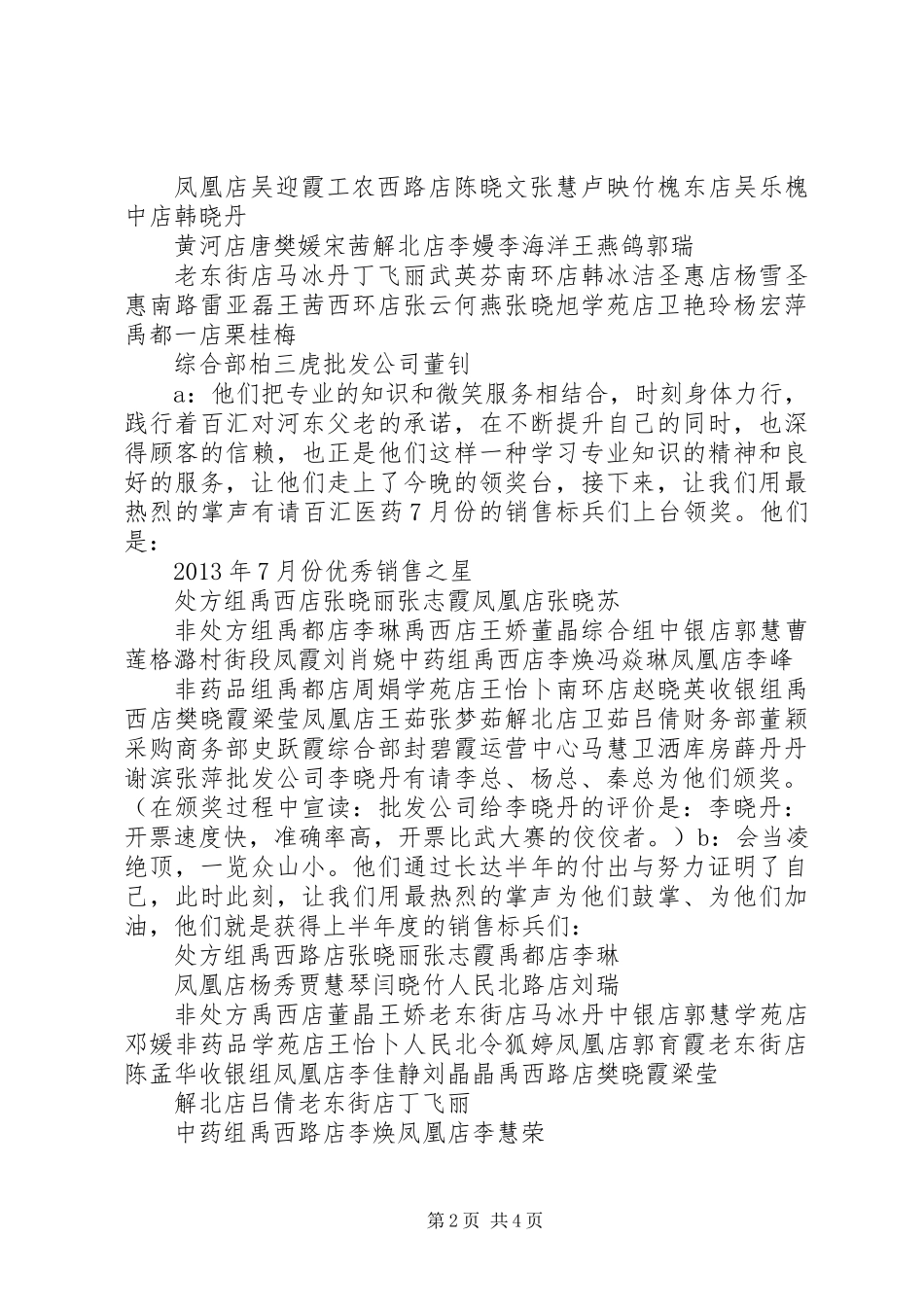 凤凰店吴迎霞工农西路店陈晓文张慧卢映竹槐东店吴乐槐中店韩晓丹

黄河店唐樊媛宋茜解北店李嫚李海洋王燕鸽郭瑞

老东街店马冰丹丁飞丽武英芬南环店韩冰洁圣惠店杨雪圣惠南路雷亚磊王茜西环店张云何燕张晓旭学苑店卫艳玲杨宏萍禹都一店栗桂梅

综合部柏三虎批发公司董钊

a：他们把专业的知识和微笑服务相结合，时刻身体力行，践行着百汇对河东父老的承诺，在不断提升自己的同时，也深得顾客的信赖，也正是他们这样一种学习专业知识的精神和良好的服务，让他们走上了今晚的领奖台，接下来，让我们用最热烈的掌声有请百汇医药7月份的销售标兵们上台领奖。他们是：

2013年7月份优秀销售之星

处方组禹西店张晓丽张志霞凤凰店张晓苏

非处方组禹都店李琳禹西店王娇董晶综合组中银店郭慧曹莲格潞村街段凤霞刘肖娆中药组禹西店李焕冯焱琳凤凰店李峰

非药品组禹都店周娟学苑店王怡卜南环店赵晓英收银组禹西店樊晓霞梁莹凤凰店王茹张梦茹解北店卫茹吕倩财务部董颖采购商务部史跃霞综合部封碧霞运营中心马慧卫洒库房薛丹丹谢滨张萍批发公司李晓丹有请李总、杨总、秦总为他们颁奖。（在颁奖过程中宣读：批发公司给李晓丹的评价是：李晓丹：开票速度快，准确率高，开票比武大赛的佼佼者。）b：会当凌绝顶，一览众山小。他们通过长达半年的付出与努力证明了自己，此时此刻，让我们用最热烈的掌声为他们鼓掌、为他们加油，他们就是获得上半年度的销售标兵们：

处方组禹西路店张晓丽张志霞禹都店李琳

凤凰店杨秀贾慧琴闫晓竹人民北路店刘瑞

非处方禹西店董晶王娇老东街店马冰丹中银店郭慧学苑店邓媛非药品学苑店王怡卜人民北令狐婷凤凰店郭育霞老东街店陈孟华收银组凤凰店李佳静刘晶晶禹西路店樊晓霞梁莹

解北店吕倩老东街店丁飞丽

中药组禹西路店李焕凤凰店李慧荣

第2页 共4页